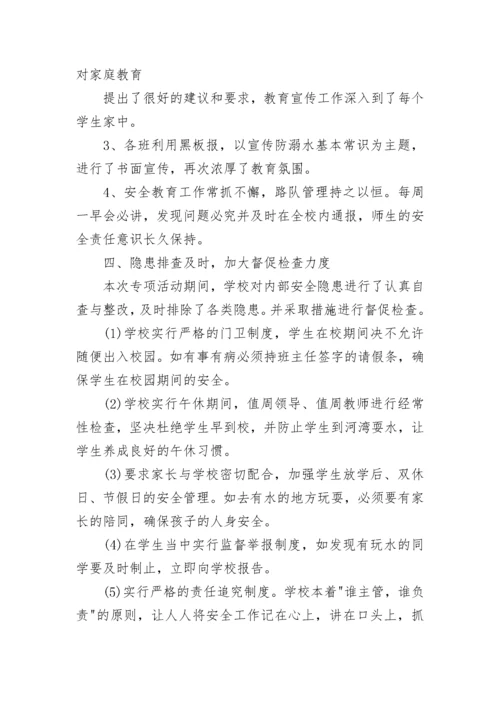 对家庭教育

提出了很好的建议和要求，教育宣传工作深入到了每个学生家中。

3、各班利用黑板报，以宣传防溺水基本常识为主题，进行了书面宣传，再次浓厚了教育氛围。

4、安全教育工作常抓不懈，路队管理持之以恒。每周一早会必讲，发现问题必究并及时在全校内通报，师生的安全责任意识长久保持。

四、隐患排查及时，加大督促检查力度

本次专项活动期间，学校对内部安全隐患进行了认真自查与整改，及时排除了各类隐患。并采取措施进行督促检查。

(1)学校实行严格的门卫制度，学生在校期间决不允许随便出入校园。如有事有病必须持班主任签字的请假条，确保学生在校园期间的安全。

(2)学校实行午休期间，值周领导、值周教师进行经常性检查，坚决杜绝学生早到校，并防止学生到河湾耍水，让学生养成良好的午休习惯。

(3)要求家长与学校密切配合，加强学生放学后、双休日、节假日的安全管理。如去有水的地方玩耍，必须要有家长的陪同，确保孩子的人身安全。

(4)在学生当中实行监督举报制度，如发现有玩水的同学要及时制止，立即向学校报告。

(5)实行严格的责任追究制度。学校本着"谁主管，谁负责"的原则，让人人将安全工作记在心上，讲在口头上，抓